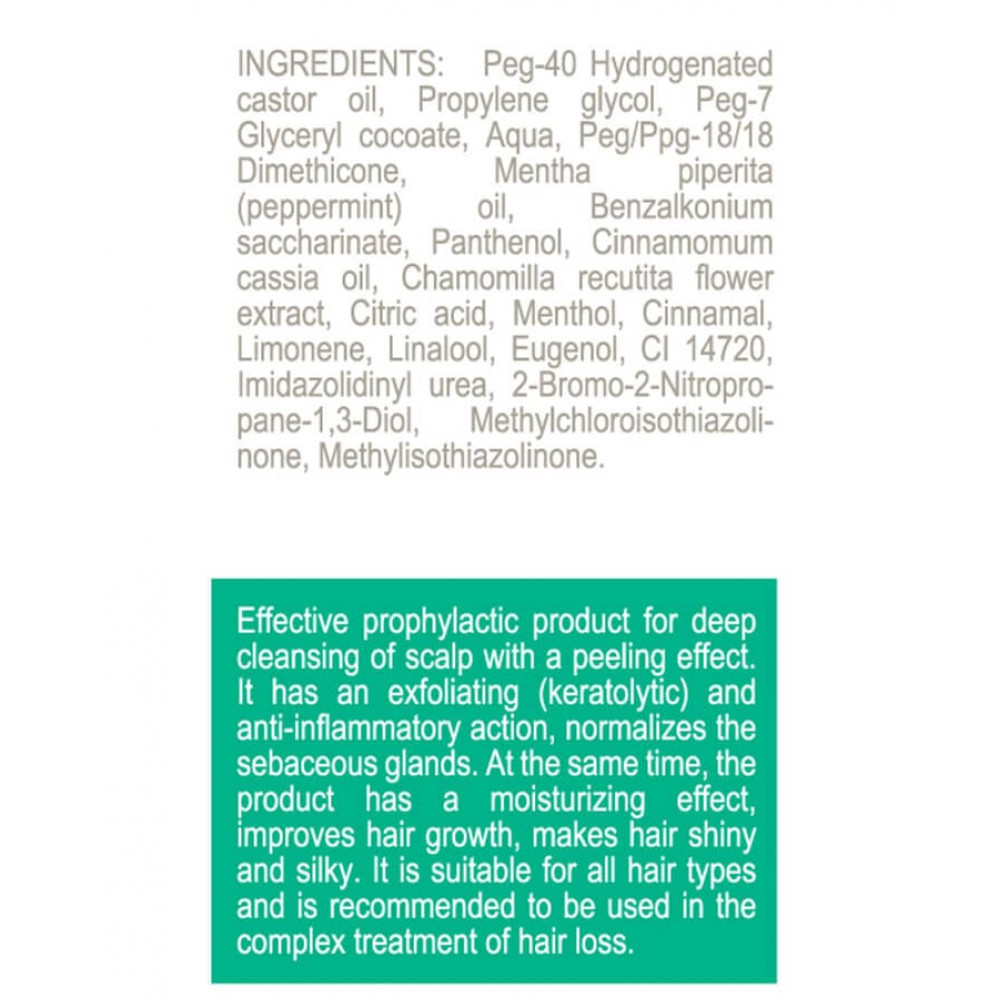 INGREDIENTS: Peg-40 Hydrogenated castor oil, Propylene glycol, Peg-7 Glyceryl cocoate, Aqua, Peg/Ppg-18/18 Dimethicone, Mentha piperita (peppermint) oil, Benzalkonium saccharinate, Panthenol, Cinnamomum cassia oil, Chamomilla recutita flower extract, Citric acid, Menthol, Cinnamal, Limonene, Linalool, Eugenol, CI 14720, Imidazolidinyl urea, 2-Bromo-2-Nitropropane-1,3-Diol, Methylchloroisothiazolinone, Methylisothiazolinone.

Effective prophylactic product for deep cleansing of scalp with a peeling effect. It has an exfoliating (keratolytic) and anti-inflammatory action, normalizes the sebaceous glands. At the same time, the product has a moisturizing effect, improves hair growth, makes hair shiny and silky. It is suitable for all hair types and is recommended to be used in the complex treatment of hair loss.